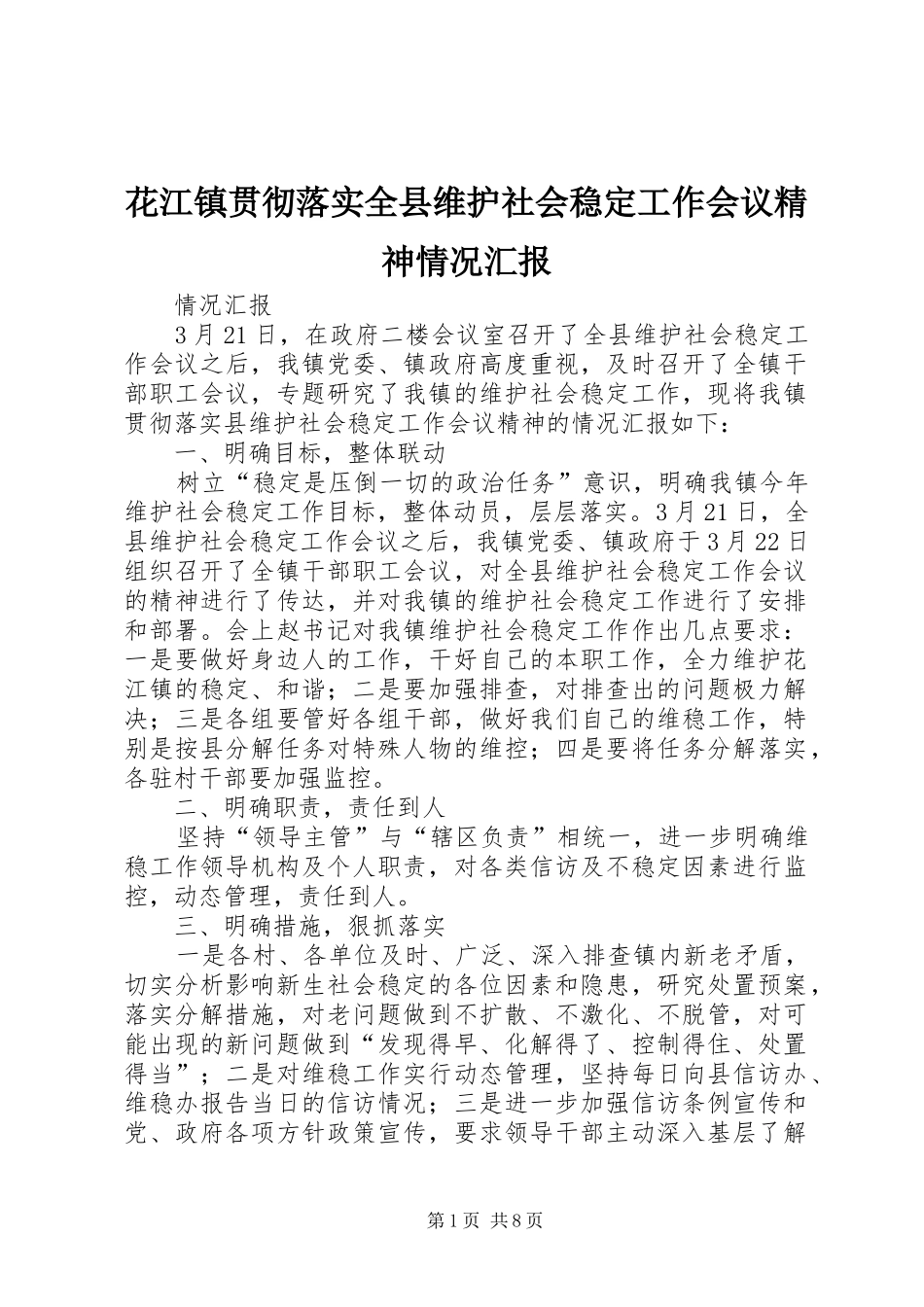 花江镇贯彻落实全县维护社会稳定工作会议精神情况汇报

情况汇报

3月21日，在政府二楼会议室召开了全县维护社会稳定工作会议之后，我镇党委、镇政府高度重视，及时召开了全镇干部职工会议，专题研究了我镇的维护社会稳定工作，现将我镇贯彻落实县维护社会稳定工作会议精神的情况汇报如下：

一、明确目标，整体联动

树立“稳定是压倒一切的政治任务”意识，明确我镇今年维护社会稳定工作目标，整体动员，层层落实。3月21日，全县维护社会稳定工作会议之后，我镇党委、镇政府于3月22日组织召开了全镇干部职工会议，对全县维护社会稳定工作会议的精神进行了传达，并对我镇的维护社会稳定工作进行了安排和部署。会上赵书记对我镇维护社会稳定工作作出几点要求：一是要做好身边人的工作，干好自己的本职工作，全力维护花江镇的稳定、和谐；二是要加强排查，对排查出的问题极力解决；三是各组要管好各组干部，做好我们自己的维稳工作，特别是按县分解任务对特殊人物的维控；四是要将任务分解落实，各驻村干部要加强监控。

二、明确职责，责任到人

坚持“领导主管”与“辖区负责”相统一，进一步明确维稳工作领导机构及个人职责，对各类信访及不稳定因素进行监控，动态管理，责任到人。

三、明确措施，狠抓落实

一是各村、各单位及时、广泛、深入排查镇内新老矛盾，切实分析影响新生社会稳定的各位因素和隐患，研究处置预案，落实分解措施，对老问题做到不扩散、不激化、不脱管，对可能出现的新问题做到“发现得早、化解得了、控制得住、处置得当”；二是对维稳工作实行动态管理，坚持每日向县信访办、维稳办报告当日的信访情况；三是进一步加强信访条例宣传和党、政府各项方针政策宣传，要求领导干部主动深入基层了解

第1页 共8页